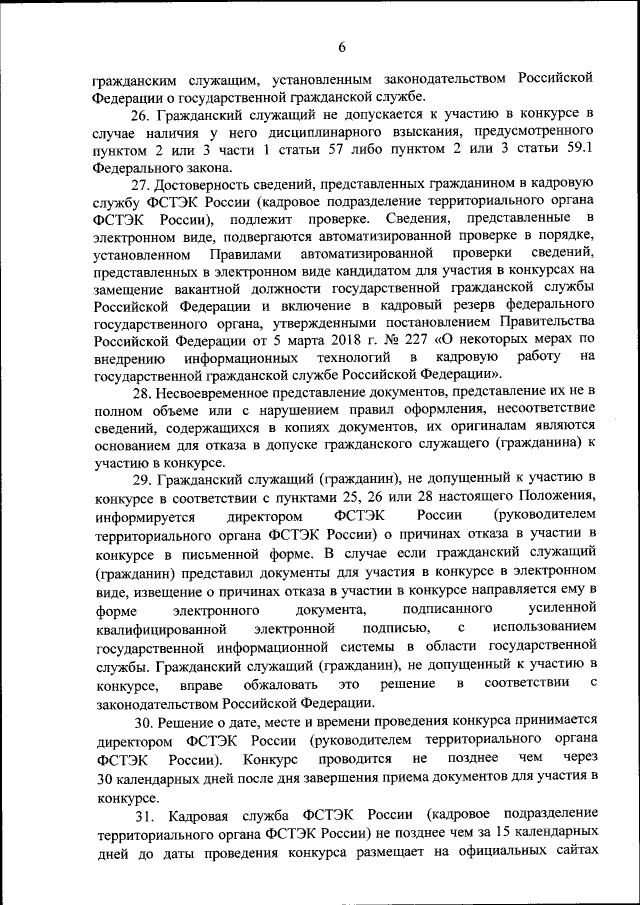 6

гражданским служащим, установленным законодательством Российской Федерации о государственной гражданской службе.

26. Гражданский служащий не допускается к участию в конкурсе в случае наличия у него дисциплинарного взыскания, предусмотренного пунктом 2 или 3 части 1 статьи 57 либо пунктом 2 или 3 статьи 59.1 Федерального закона.

27. Достоверность сведений, представленных гражданином в кадровую службу ФСТЭК России (кадровое подразделение территориального органа ФСТЭК России), подлежит проверке. Сведения, представленные в электронном виде, подвергаются автоматизированной проверке в порядке, установленном Правилами автоматизированной проверки сведений, представленных в электронном виде кандидатом для участия в конкурсах на замещение вакантной должности государственной гражданской службы Российской Федерации и включение в кадровый резерв федерального государственного органа, утвержденными постановлением Правительства Российской Федерации от 5 марта 2018 г. № 227 «О некоторых мерах по внедрению информационных технологий в кадровую работу на государственной гражданской службе Российской Федерации».

28. Несвоевременное представление документов, представление их не в полном объеме или с нарушением правил оформления, несоответствие сведений, содержащихся в копиях документов, их оригиналам являются основанием для отказа в допуске гражданского служащего (гражданина) к участию в конкурсе.

29. Гражданский служащий (гражданин), не допущенный к участию в конкурсе в соответствии с пунктами 25, 26 или 28 настоящего Положения, информируется директором ФСТЭК России (руководителем территориального органа ФСТЭК России) о причинах отказа в участии в конкурсе в письменной форме. В случае если гражданский служащий (гражданин) представил документы для участия в конкурсе в электронном виде, извещение о причинах отказа в участии в конкурсе направляется ему в форме электронного документа, подписанного усиленной квалифицированной электронной подписью, с использованием государственной информационной системы в области государственной службы. Гражданский служащий (гражданин), не допущенный к участию в конкурсе, вправе обжаловать это решение в соответствии с законодательством Российской Федерации.

30. Решение о дате, месте и времени проведения конкурса принимается директором ФСТЭК России (руководителем территориального органа ФСТЭК России). Конкурс проводится не позднее чем через 30 календарных дней после дня завершения приема документов для участия в конкурсе.

31. Кадровая служба ФСТЭК России (кадровое подразделение территориального органа ФСТЭК России) не позднее чем за 15 календарных дней до даты проведения конкурса размещает на официальных сайтах